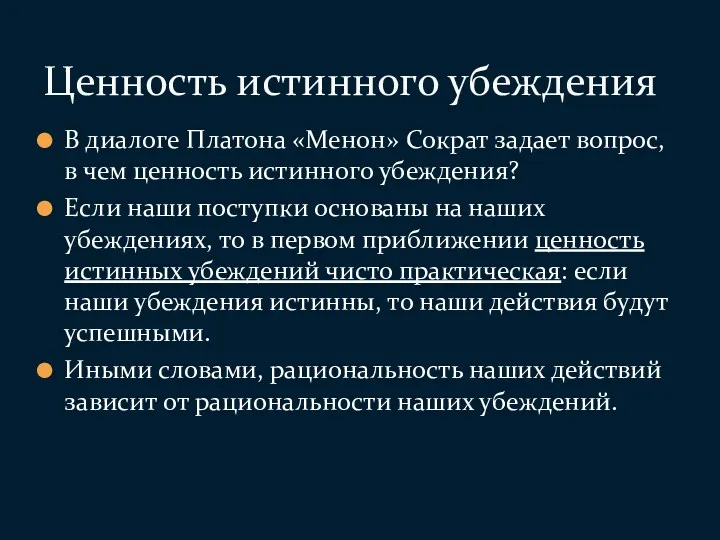 Ценность истинного убеждения

В диалоге Платона «Менон» Сократ задает вопрос, в чем ценность истинного убеждения?

Если наши поступки основаны на наших убеждениях, то в первом приближении ценность истинных убеждений чисто практическая: если наши убеждения истинны, то наши действия будут успешными.

Иными словами, рациональность наших действий зависит от рациональности наших убеждений.